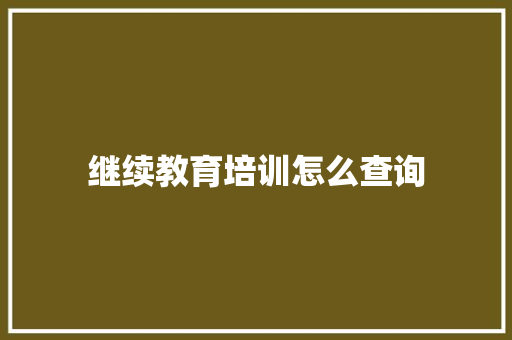 继续教育培训怎么查询